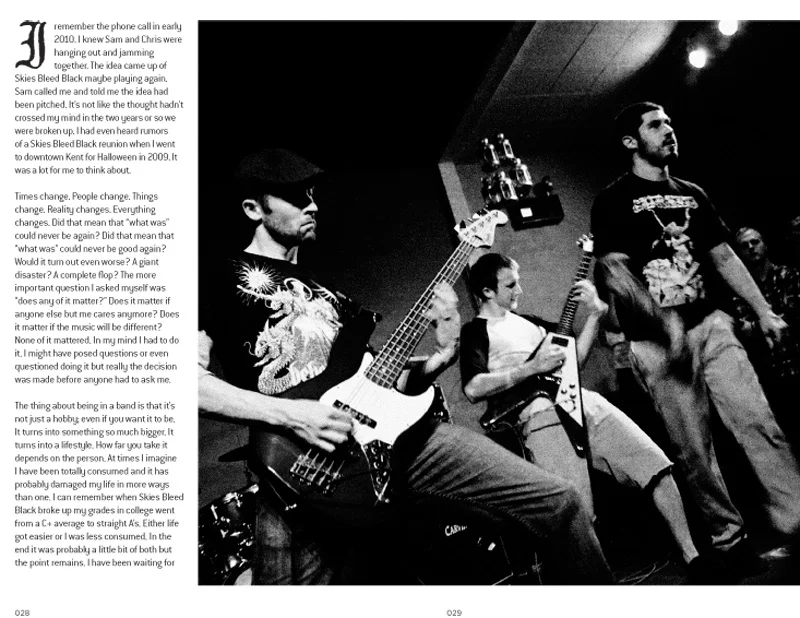 I remember the phone call in early 2010. I knew Sam and Chris were hanging out and jamming together. The idea came up of Skies Bleed Black maybe playing again. Sam called me and told me the idea had been pitched. It's not like the thought hadn't crossed my mind in the two years or so we were broken up. I had even heard rumors of a Skies Bleed Black reunion when I went to downtown Kent for Halloween in 2009. It was a lot for me to think about.

Times change. People change. Things change. Reality changes. Everything changes. Did that mean that "what was" could never be again? Did that mean that "what was" could never be good again? Would it turn out even worse? A giant disaster? A complete flop? The more important question I asked myself was "does any of it matter?" Does it matter if anyone else but me cares anymore? Does it matter if the music will be different? None of it mattered. In my mind I had to do it. I might have posed questions or even questioned doing it but really the decision was made before anyone had to ask me.

The thing about being in a band is that it's not just a hobby, even if you want it to be. It turns into something so much bigger. It turns into a lifestyle. How far you take it depends on the person. At times I imagine I have been totally consumed and it has probably damaged my life in more ways than one. I can remember when Skies Bleed Black broke up my grades in college went from a C+ average to straight A's. Either life got easier or I was less consumed. In the end it was probably a little bit of both but the point remains. I have been waiting for

028

029